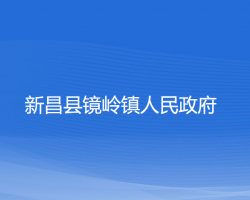 新昌县镜岭镇人民政府